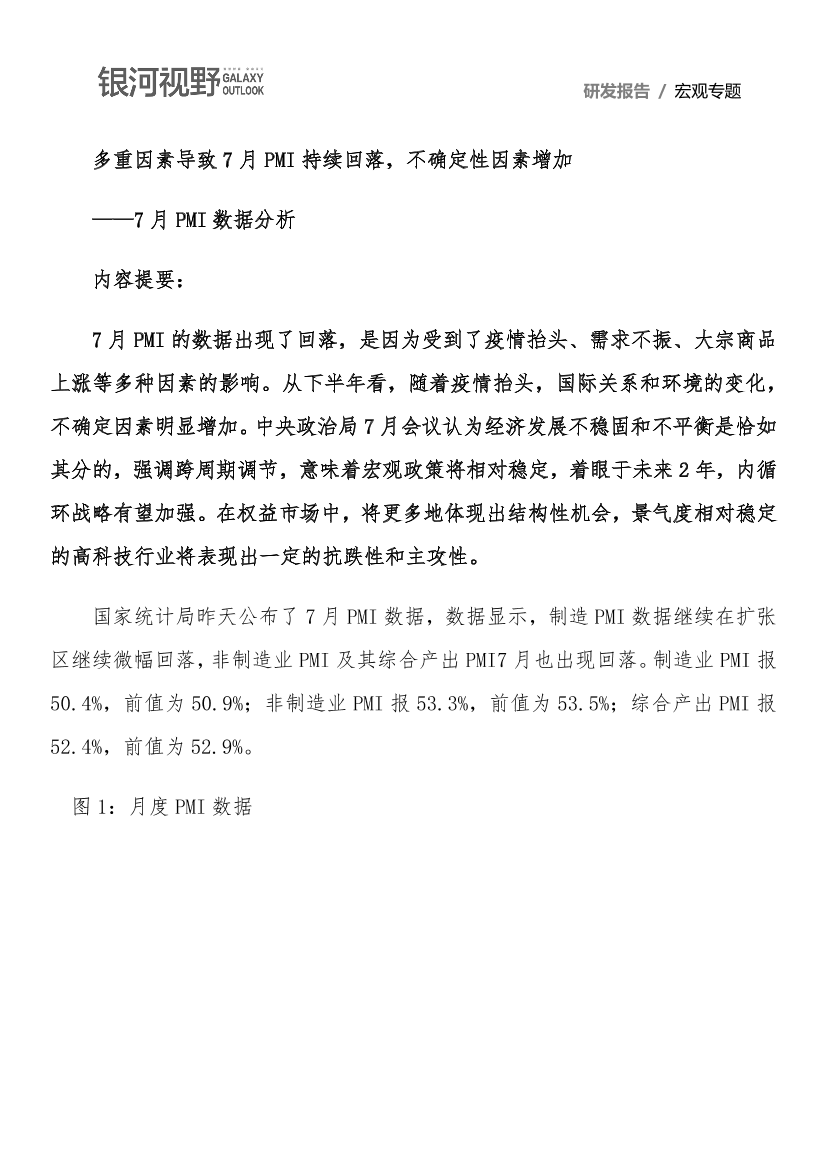 银河视野 GALAXY OUTLOOK

研发报告 / 宏观专题

多重因素导致7月PMI持续回落，不确定性因素增加

——7月PMI数据分析

内容提要：

7月PMI的数据出现了回落，是因为受到了疫情抬头、需求不振、大宗商品上涨等多种因素的影响。从下半年看，随着疫情抬头，国际关系和环境的变化，不确定因素明显增加。中央政治局7月会议认为经济发展不稳固和不平衡是恰如其分的，强调跨周期调节，意味着宏观政策将相对稳定，着眼于未来2年，内循环战略有望加强。在权益市场中，将更多地体现出结构性机会，景气度相对稳定的高科技行业将表现出一定的抗跌性和主攻性。

国家统计局昨天公布了7月PMI数据，数据显示，制造PMI数据继续在扩张区继续微幅回落，非制造业PMI及其综合产出PMI7月也出现回落。制造业PMI报50.4%，前值为50.9%；非制造业PMI报53.3%，前值为53.5%；综合产出PMI报52.4%，前值为52.9%。

图1：月度PMI数据